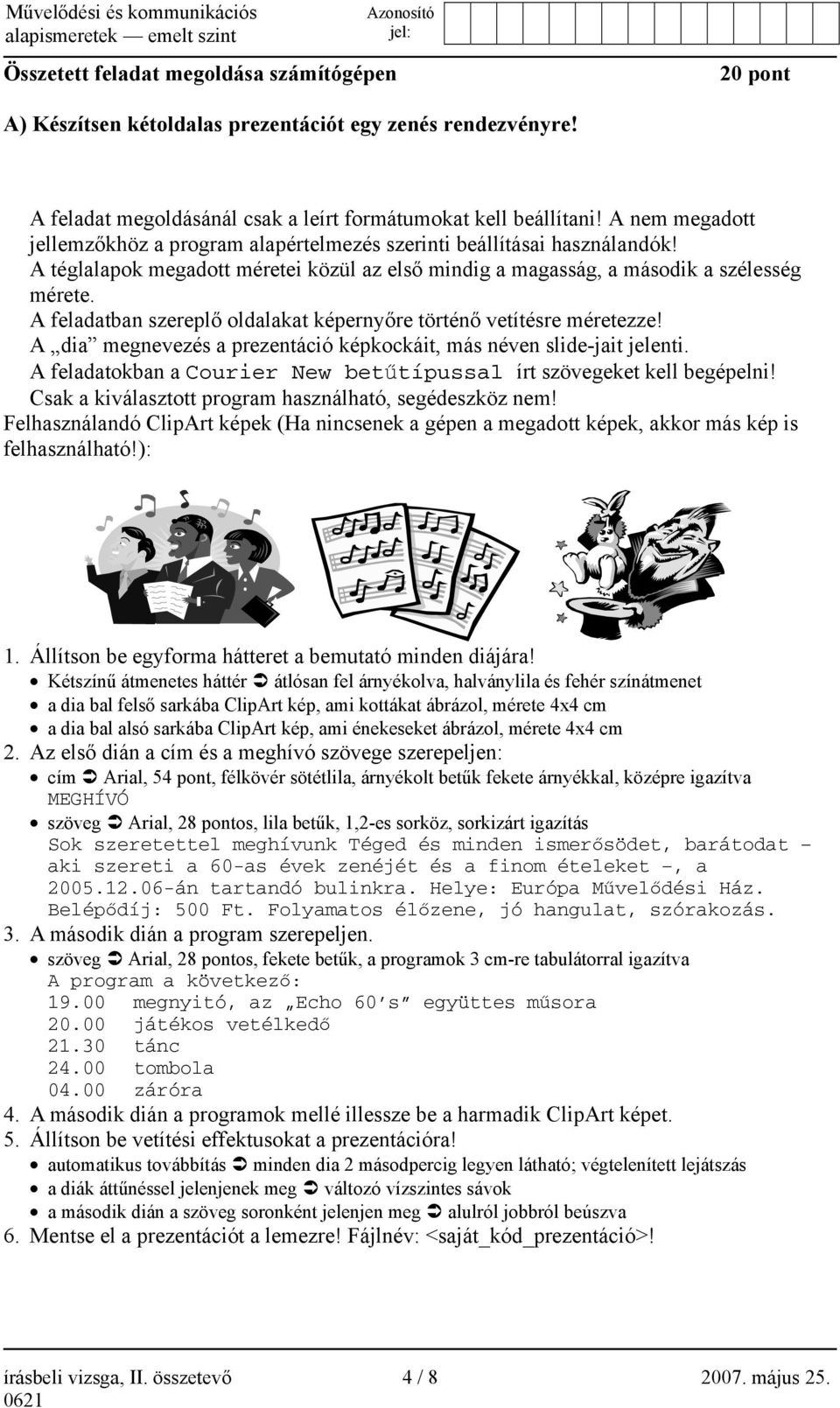 Művelődési és kommunikációs alapismeretek — emelt szint
Azonosító jel:

Összetett feladat megoldása számítógépen
20 pont

A) Készítsen kétoldalas prezentációt egy zenés rendezvényre!

A feladat megoldásánál csak a leírt formátumokat kell beállítani! A nem megadott jellemzőkhöz a program alapértelmezés szerinti beállításai használandók!
A téglalapok megadott méretei közül az első mindig a magasság, a második a szélesség mérete.
A feladatban szereplő oldalakat képernyőre történő vetítésre méretezze!
A „dia” megnevezés a prezentáció képkockáit, más néven slide-jait jelenti.
A feladatokban a Courier New betűtípussal írt szövegeket kell begépelni!
Csak a kiválasztott program használható, segédeszköz nem!
Felhasználandó ClipArt képek (Ha nincsenek a gépen a megadott képek, akkor más kép is felhasználható!):

1. Állítson be egyforma hátteret a bemutató minden diájára!
• Kétszínű átmenetes háttér ➲ átlósan fel árnyékolva, halványlila és fehér színátmenet
• a dia bal felső sarkába ClipArt kép, ami kottákat ábrázol, mérete 4x4 cm
• a dia bal alsó sarkába ClipArt kép, ami énekeseket ábrázol, mérete 4x4 cm
2. Az első dián a cím és a meghívó szövege szerepeljen:
• cím ➲ Arial, 54 pont, félkövér sötétlila, árnyékolt betűk fekete árnyékkal, középre igazítva
MEGHÍVÓ
• szöveg ➲ Arial, 28 pontos, lila betűk, 1,2-es sorköz, sorkizárt igazítás
Sok szeretettel meghívunk Téged és minden ismerősödet, barátodat – aki szereti a 60-as évek zenéjét és a finom ételeket –, a 2005.12.06-án tartandó bulinkra. Helye: Európa Művelődési Ház. Belépődíj: 500 Ft. Folyamatos élőzene, jó hangulat, szórakozás.
3. A második dián a program szerepeljen.
• szöveg ➲ Arial, 28 pontos, fekete betűk, a programok 3 cm-re tabulátorral igazítva
A program a következő:
19.00 megnyitó, az „Echo 60’s” együttes műsora
20.00 játékos vetélkedő
21.30 tánc
24.00 tombola
04.00 záróra
4. A második dián a programok mellé illessze be a harmadik ClipArt képet.
5. Állítson be vetítési effektusokat a prezentációra!
• automatikus továbbítás ➲ minden dia 2 másodpercig legyen látható; végtelenített lejátszás
• a diák áttűnéssel jelenjenek meg ➲ változó vízszintes sávok
• a második dián a szöveg soronként jelenjen meg ➲ alulról jobbról beúszva
6. Mentse el a prezentációt a lemezre! Fájlnév: <saját_kód_prezentáció>!

írásbeli vizsga, II. összetevő 0621
4 / 8
2007. május 25.